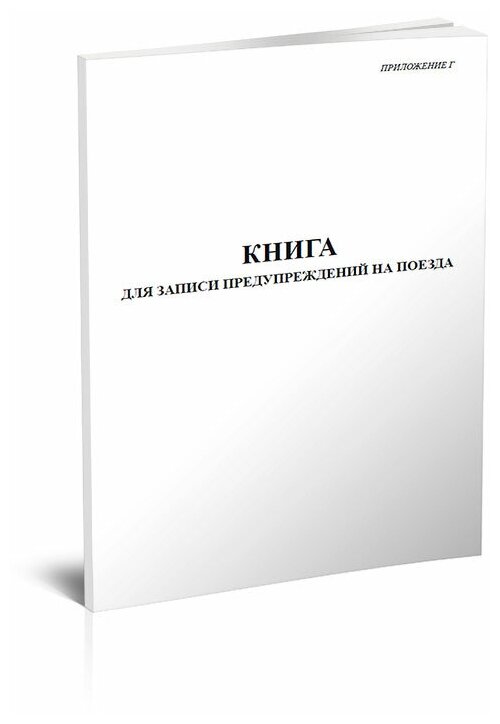 ПРИЛОЖЕНИЕ Г

КНИГА
ДЛЯ ЗАПИСИ ПРЕДУПРЕЖДЕНИЙ НА ПОЕЗДА